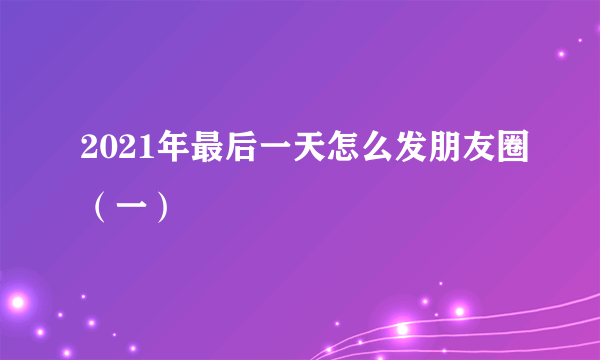 2021年最后一天怎么发朋友圈（一）